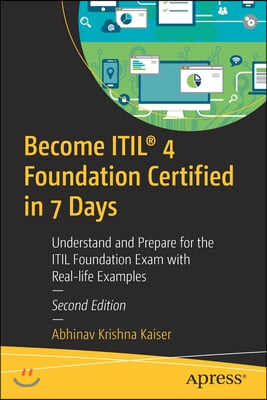 Become ITIL® 4 Foundation Certified in 7 Days

Understand and Prepare for the ITIL Foundation Exam with Real-life Examples

—

Second Edition

—

Abhinav Krishna Kaiser

apress®